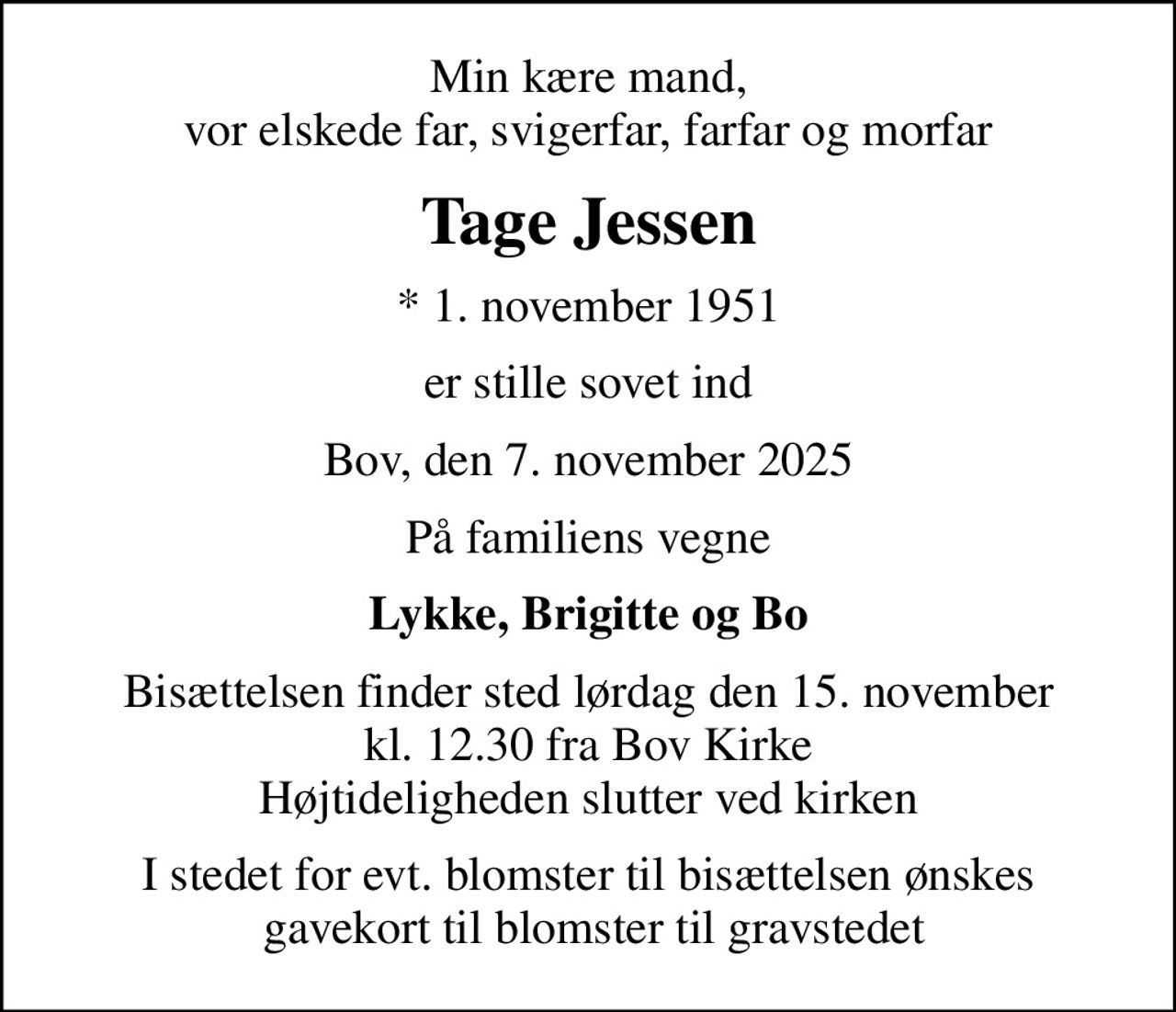 Min kære mand,
vor elskede far, svigerfar, farfar og morfar

Tage Jessen

* 1. november 1951

er stille sovet ind

Bov, den 7. november 2025

På familiens vegne

Lykke, Brigitte og Bo

Bisættelsen finder sted lørdag den 15. november
kl. 12.30 fra Bov Kirke
Højtideligheden slutter ved kirken

I stedet for evt. blomster til bisættelsen ønskes
gavekort til blomster til gravstedet